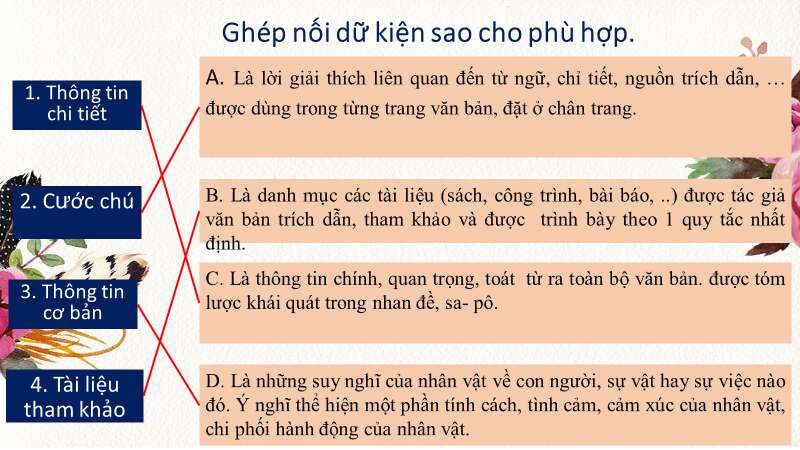 Ghép nối dữ kiện sao cho phù hợp.

1. Thông tin chi tiết

2. Cước chú

3. Thông tin cơ bản

4. Tài liệu tham khảo

A. Là lời giải thích liên quan đến từ ngữ, chi tiết, nguồn trích dẫn, … được dùng trong từng trang văn bản, đặt ở chân trang.

B. Là danh mục các tài liệu (sách, công trình, bài báo, ..) được tác giả văn bản trích dẫn, tham khảo và được trình bày theo 1 quy tắc nhất định.

C. Là thông tin chính, quan trọng, toát từ ra toàn bộ văn bản. được tóm lược khái quát trong nhan đề, sa- pô.

D. Là những suy nghĩ của nhân vật về con người, sự vật hay sự việc nào đó. Ý nghĩ thể hiện một phần tính cách, tình cảm, cảm xúc của nhân vật, chi phối hành động của nhân vật.